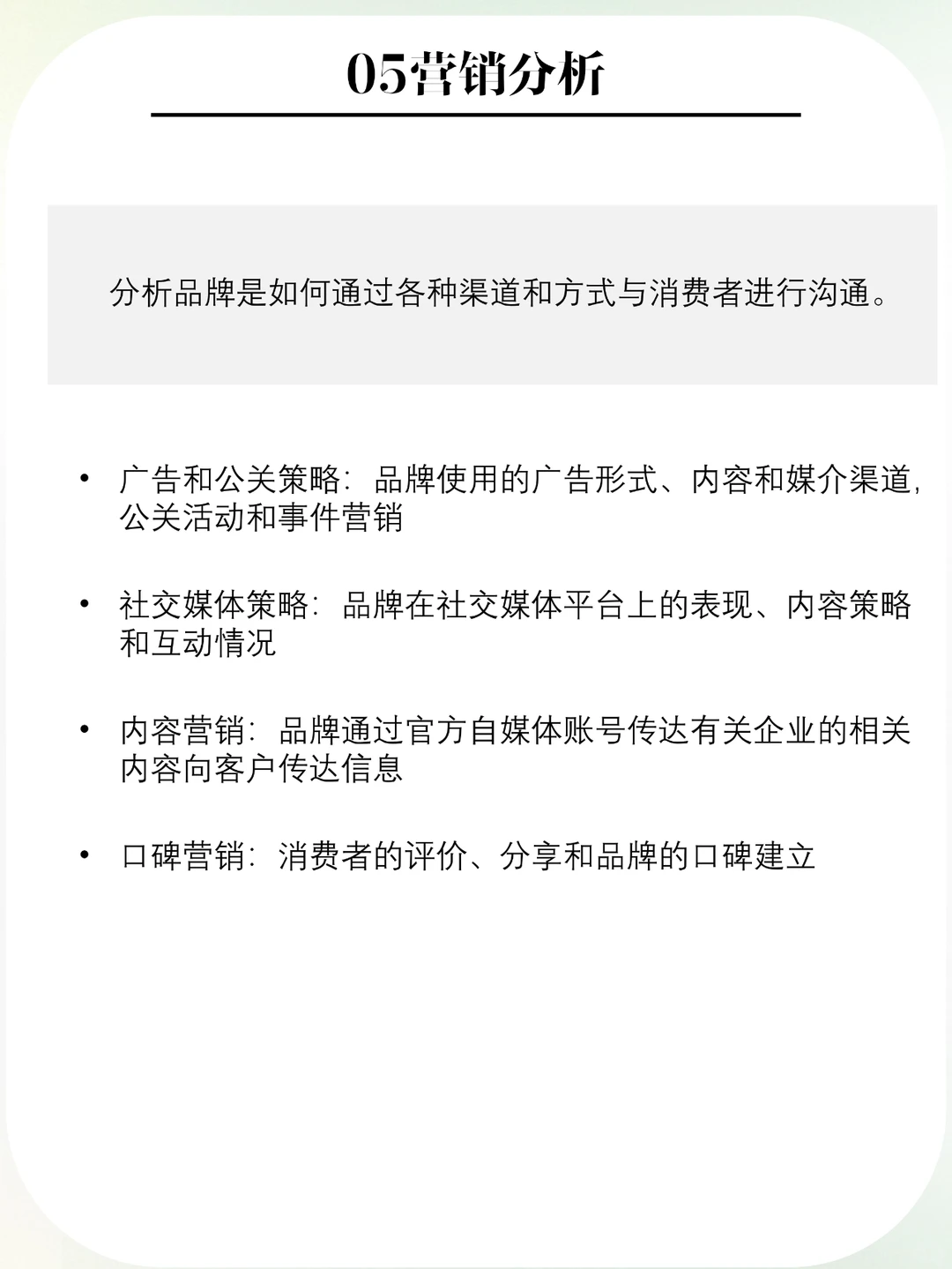 05营销分析

分析品牌是如何通过各种渠道和方式与消费者进行沟通。

• 广告和公关策略：品牌使用的广告形式、内容和媒介渠道，公关活动和事件营销

• 社交媒体策略：品牌在社交媒体平台上的表现、内容策略和互动情况

• 内容营销：品牌通过官方自媒体账号传达有关企业的相关内容向客户传达信息

• 口碑营销：消费者的评价、分享和品牌的口碑建立